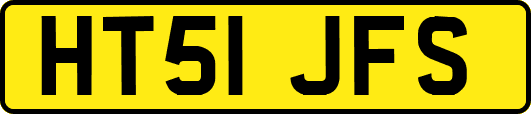 HT51 JFS